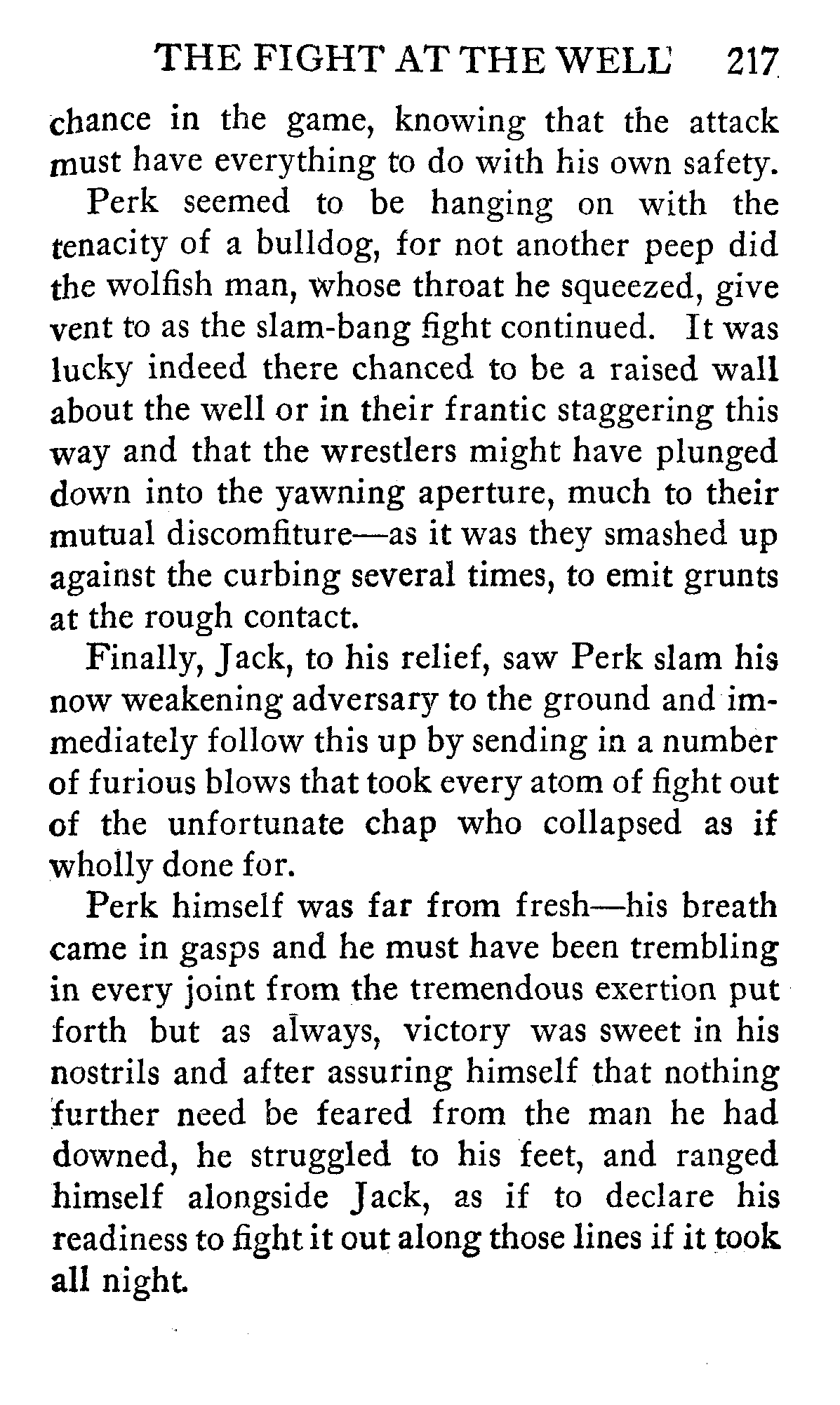 THE FIGHT AT THE WELL 217

chance in the game, knowing that the attack must have everything to do with his own safety.

Perk seemed to be hanging on with the tenacity of a bulldog, for not another peep did the wolfish man, whose throat he squeezed, give vent to as the slam-bang fight continued. It was lucky indeed there chanced to be a raised wall about the well or in their frantic staggering this way and that the wrestlers might have plunged down into the yawning aperture, much to their mutual discomfiture—as it was they smashed up against the curbing several times, to emit grunts at the rough contact.

Finally, Jack, to his relief, saw Perk slam his now weakening adversary to the ground and immediately follow this up by sending in a number of furious blows that took every atom of fight out of the unfortunate chap who collapsed as if wholly done for.

Perk himself was far from fresh—his breath came in gasps and he must have been trembling in every joint from the tremendous exertion put forth but as always, victory was sweet in his nostrils and after assuring himself that nothing further need be feared from the man he had downed, he struggled to his feet, and ranged himself alongside Jack, as if to declare his readiness to fight it out along those lines if it took all night.